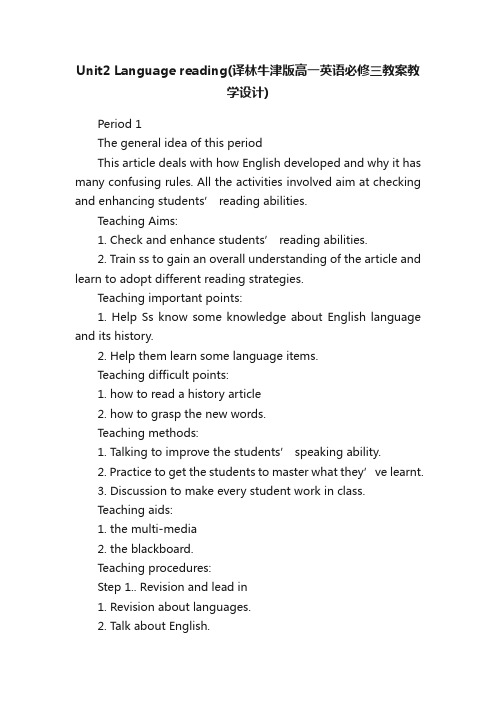 Unit2 Language reading(译林牛津版高一英语必修三教案教学设计)

Period 1

The general idea of this period

This article deals with how English developed and why it has many confusing rules. All the activities involved aim at checking and enhancing students’ reading abilities.

Teaching Aims:

1. Check and enhance students’ reading abilities.

2. Train ss to gain an overall understanding of the article and learn to adopt different reading strategies.

Teaching important points:

1. Help Ss know some knowledge about English language and its history.

2. Help them learn some language items.

Teaching difficult points:

1. how to read a history article

2. how to grasp the new words.

Teaching methods:

1. Talking to improve the students’ speaking ability.

2. Practice to get the students to master what they’ve learnt.

3. Discussion to make every student work in class.

Teaching aids:

1. the multi-media

2. the blackboard.

Teaching procedures:

Step 1.. Revision and lead in

1. Revision about languages.

2. Talk about English.